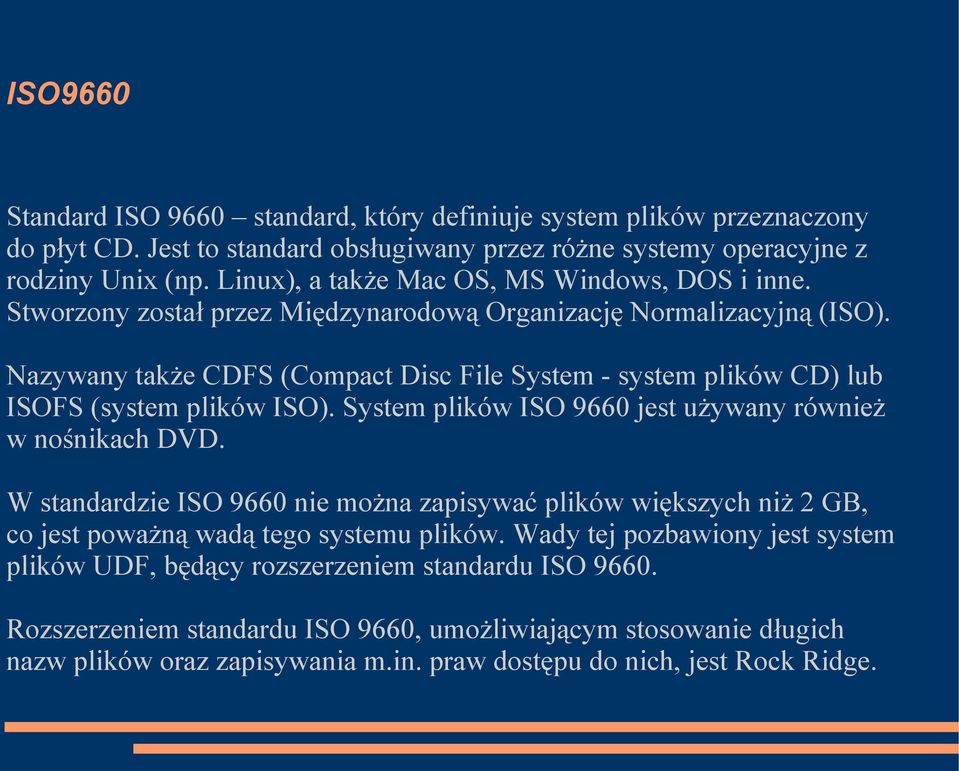 ISO9660

Standard ISO 9660 – standard, który definiuje system plików przeznaczony do płyt CD. Jest to standard obsługiwany przez różne systemy operacyjne z rodziny Unix (np. Linux), a także Mac OS, MS Windows, DOS i inne. Stworzony został przez Międzynarodową Organizację Normalizacyjną (ISO).

Nazywany także CDFS (Compact Disc File System - system plików CD) lub ISOFS (system plików ISO). System plików ISO 9660 jest używany również w nośnikach DVD.

W standardzie ISO 9660 nie można zapisywać plików większych niż 2 GB, co jest poważną wadą tego systemu plików. Wady tej pozbawiony jest system plików UDF, będący rozszerzeniem standardu ISO 9660.

Rozszerzeniem standardu ISO 9660, umożliwiającym stosowanie długich nazw plików oraz zapisywania m.in. praw dostępu do nich, jest Rock Ridge.